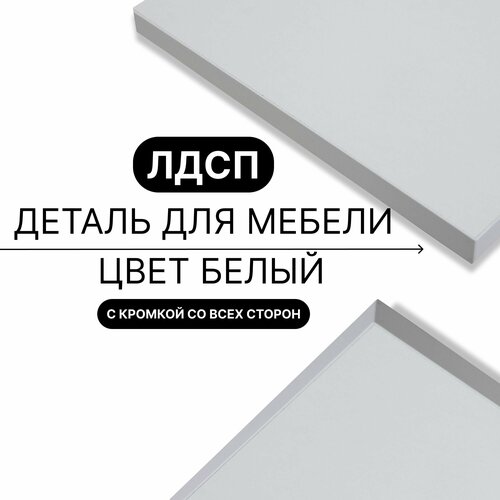 ЛДСП
ДЕТАЛЬ ДЛЯ МЕБЕЛИ
ЦВЕТ БЕЛЫЙ
С КРОМКОЙ СО ВСЕХ СТОРОН